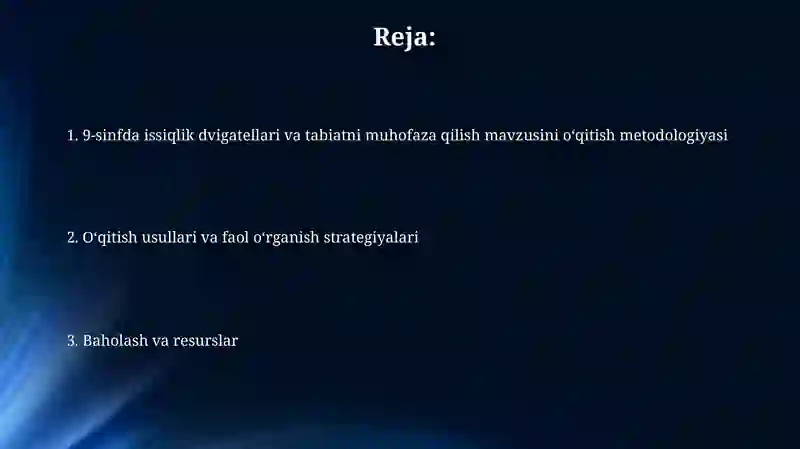 Reja:

1. 9-sinfda issiqlik dvigatellari va tabiatni muhofaza qilish mavzusini oʻqitish metodologiyasi

2. Oʻqitish usullari va faol oʻrganish strategiyalari

3. Baholash va resurslar